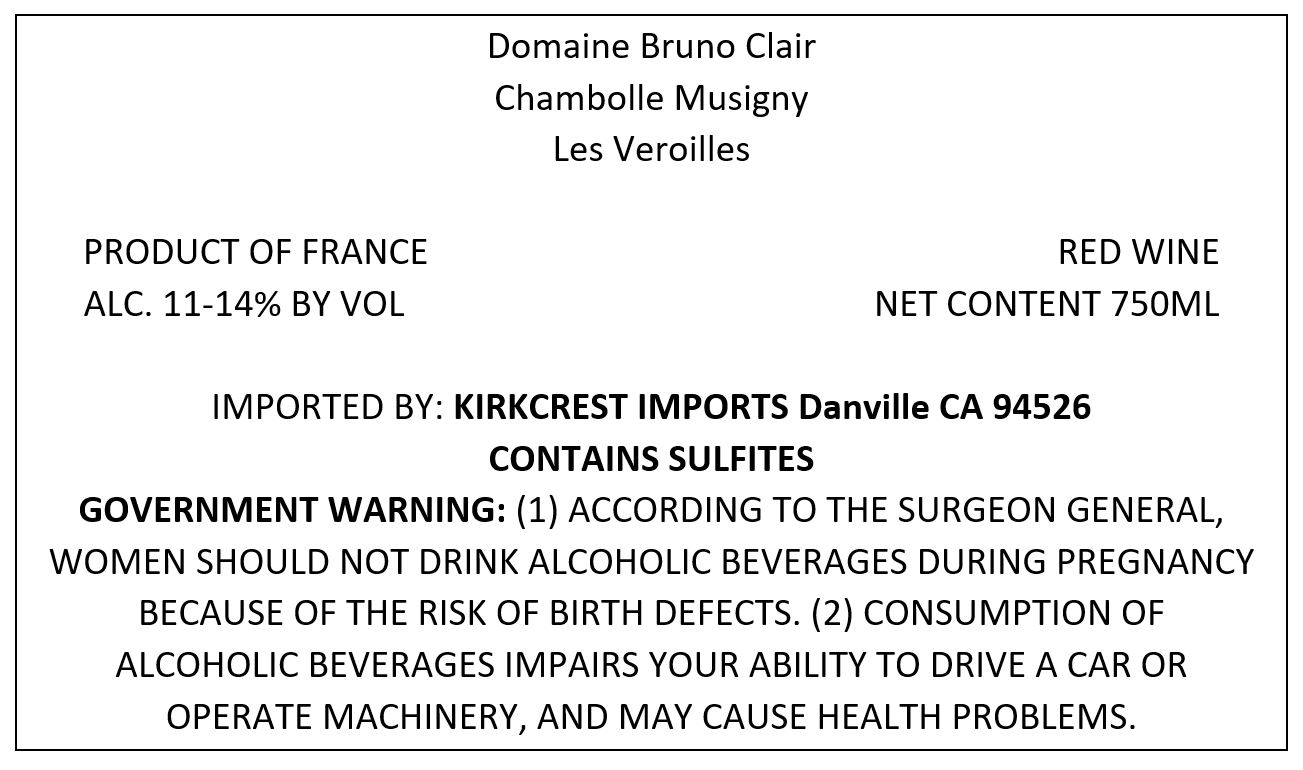 Domaine Bruno Clair
Chambolle Musigny
Les Veroilles

PRODUCT OF FRANCE
ALC. 11-14% BY VOL

RED WINE
NET CONTENT 750ML

IMPORTED BY: KIRKCREST IMPORTS Danville CA 94526
CONTAINS SULFITES

GOVERNMENT WARNING: (1) ACCORDING TO THE SURGEON GENERAL, WOMEN SHOULD NOT DRINK ALCOHOLIC BEVERAGES DURING PREGNANCY BECAUSE OF THE RISK OF BIRTH DEFECTS. (2) CONSUMPTION OF ALCOHOLIC BEVERAGES IMPAIRS YOUR ABILITY TO DRIVE A CAR OR OPERATE MACHINERY, AND MAY CAUSE HEALTH PROBLEMS.